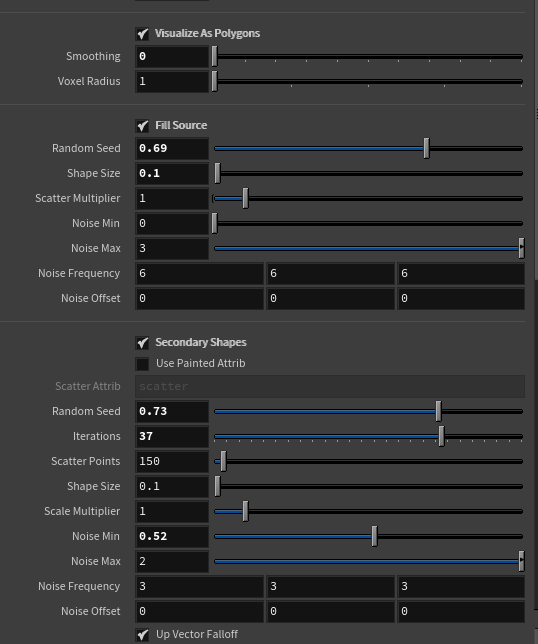 Visualize As Polygons

Smoothing 0

Voxel Radius 1

Fill Source

Random Seed 0.69

Shape Size 0.1

Scatter Multiplier 1

Noise Min 0

Noise Max 3

Noise Frequency 6 6 6

Noise Offset 0 0 0

Secondary Shapes

Use Painted Attrib

Scatter Attrib scatter

Random Seed 0.73

Iterations 37

Scatter Points 150

Shape Size 0.1

Scale Multiplier 1

Noise Min 0.52

Noise Max 2

Noise Frequency 3 3 3

Noise Offset 0 0 0

Up Vector Falloff